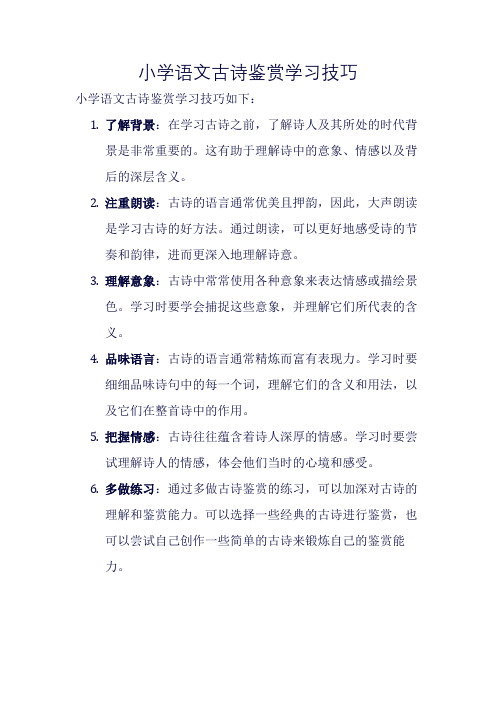 小学语文古诗鉴赏学习技巧

小学语文古诗鉴赏学习技巧如下：

1. 了解背景：在学习古诗之前，了解诗人及其所处的时代背景是非常重要的。这有助于理解诗中的意象、情感以及背后的深层含义。

2. 注重朗读：古诗的语言通常优美且押韵，因此，大声朗读是学习古诗的好方法。通过朗读，可以更好地感受诗的节奏和韵律，进而更深入地理解诗意。

3. 理解意象：古诗中常常使用各种意象来表达情感或描绘景色。学习时要学会捕捉这些意象，并理解它们所代表的含义。

4. 品味语言：古诗的语言通常精炼而富有表现力。学习时要细细品味诗句中的每一个词，理解它们的含义和用法，以及它们在整首诗中的作用。

5. 把握情感：古诗往往蕴含着诗人深厚的情感。学习时要尝试理解诗人的情感，体会他们当时的心境和感受。

6. 多做练习：通过多做古诗鉴赏的练习，可以加深对古诗的理解和鉴赏能力。可以选择一些经典的古诗进行鉴赏，也可以尝试自己创作一些简单的古诗来锻炼自己的鉴赏能力。